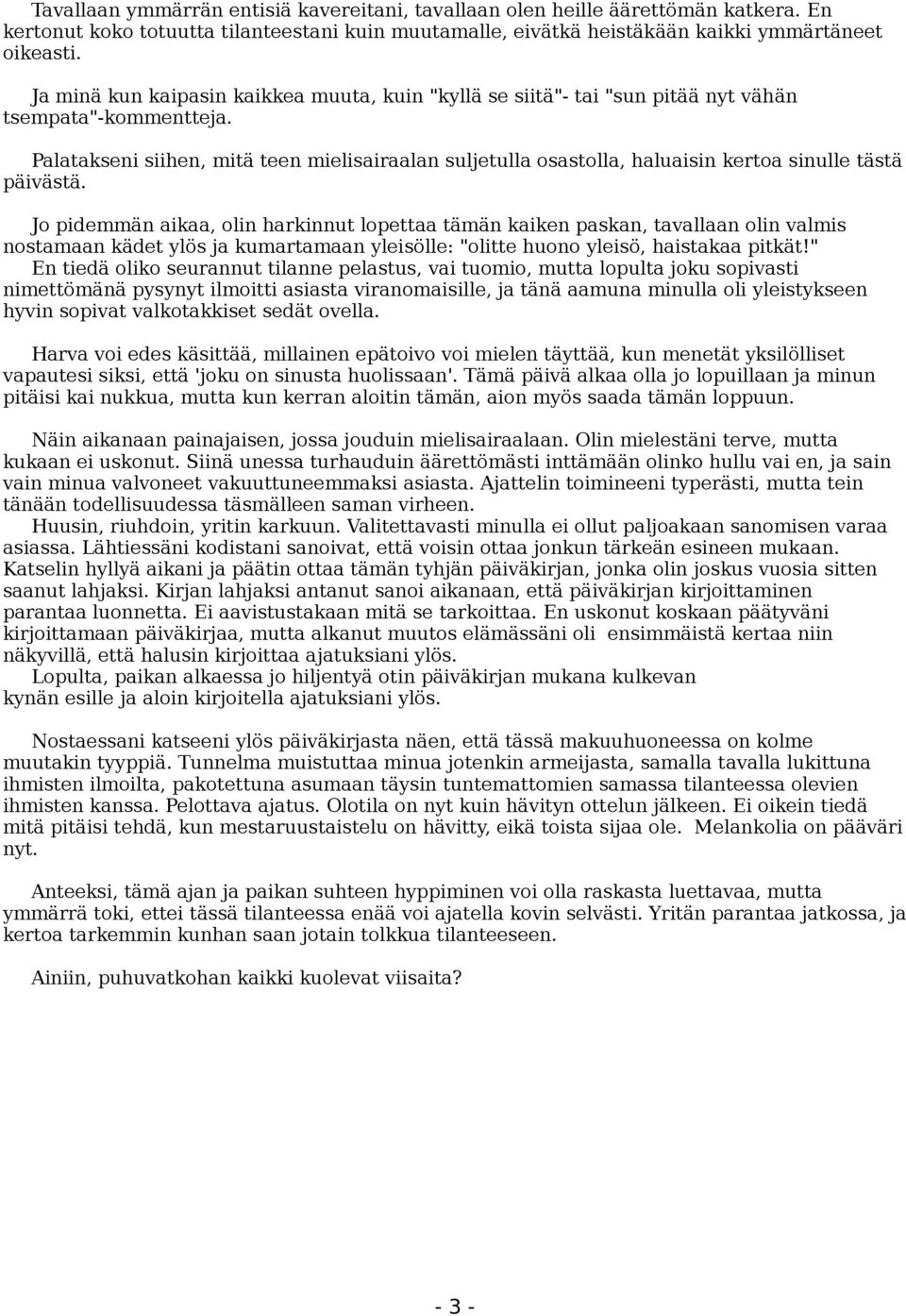 Tavallaan ymmärrän entisiä kavereitani, tavallaan olen heille äärettömän katkera. En kertonut koko totuutta tilanteestani kuin muutamalle, eivätkä heistäkään kaikki ymmärtäneet oikeasti.

Ja minä kun kaipasin kaikkea muuta, kuin "kyllä se siitä"- tai "sun pitää nyt vähän tsempata"-kommentteja.

Palatakseni siihen, mitä teen mielisairaalan suljetulla osastolla, haluaisin kertoa sinulle tästä päivästä.

Jo pidemmän aikaa, olin harkinnut lopettaa tämän kaiken paskan, tavallaan olin valmis nostamaan kädet ylös ja kumartamaan yleisölle: "olitte huono yleisö, haistakaa pitkät!" En tiedä oliko seurannut tilanne pelastus, vai tuomio, mutta lopulta joku sopivasti nimettömänä pysynyt ilmoitti asiasta viranomaisille, ja tänä aamuna minulla oli yleistykseen hyvin sopivat valkotakkiset sedät ovella.

Harva voi edes käsittää, millainen epätoivo voi mielen täyttää, kun menetät yksilölliset vapautesi siksi, että 'joku on sinusta huolissaan'. Tämä päivä alkaa olla jo lopuillaan ja minun pitäisi kai nukkua, mutta kun kerran aloitin tämän, aion myös saada tämän loppuun.

Näin aikanaan painajaisen, jossa jouduin mielisairaalaan. Olin mielestäni terve, mutta kukaan ei uskonut. Siinä unessa turhauduin äärettömästi inttämään olinko hullu vai en, ja sain vain minua valvoneet vakuuttuneemmaksi asiasta. Ajattelin toimineeni typerästi, mutta tein tänään todellisuudessa täsmälleen saman virheen.
Huusin, riuhdoin, yritin karkuun. Valitettavasti minulla ei ollut paljoakaan sanomisen varaa asiassa. Lähtiessäni kodistani sanoivat, että voisin ottaa jonkun tärkeän esineen mukaan. Katselin hyllyä aikani ja päätin ottaa tämän tyhjän päiväkirjan, jonka olin joskus vuosia sitten saanut lahjaksi. Kirjan lahjaksi antanut sanoi aikanaan, että päiväkirjan kirjoittaminen parantaa luonnetta. Ei aavistustakaan mitä se tarkoittaa. En uskonut koskaan päätyväni kirjoittamaan päiväkirjaa, mutta alkanut muutos elämässäni oli ensimmäistä kertaa niin näkyvillä, että halusin kirjoittaa ajatuksiani ylös.
Lopulta, paikan alkaessa jo hiljentyä otin päiväkirjan mukana kulkevan kynän esille ja aloin kirjoitella ajatuksiani ylös.

Nostaessani katseeni ylös päiväkirjasta näen, että tässä makuuhuoneessa on kolme muutakin tyyppiä. Tunnelma muistuttaa minua jotenkin armeijasta, samalla tavalla lukittuna ihmisten ilmoilta, pakotettuna asumaan täysin tuntemattomien samassa tilanteessa olevien ihmisten kanssa. Pelottava ajatus. Olotila on nyt kuin hävityn ottelun jälkeen. Ei oikein tiedä mitä pitäisi tehdä, kun mestaruustaistelu on hävitty, eikä toista sijaa ole. Melankolia on pääväri nyt.

Anteeksi, tämä ajan ja paikan suhteen hyppiminen voi olla raskasta luettavaa, mutta ymmärrä toki, ettei tässä tilanteessa enää voi ajatella kovin selvästi. Yritän parantaa jatkossa, ja kertoa tarkemmin kunhan saan jotain tolkkua tilanteeseen.

Ainiin, puhuvatkohan kaikki kuolevat viisaita?

- 3 -